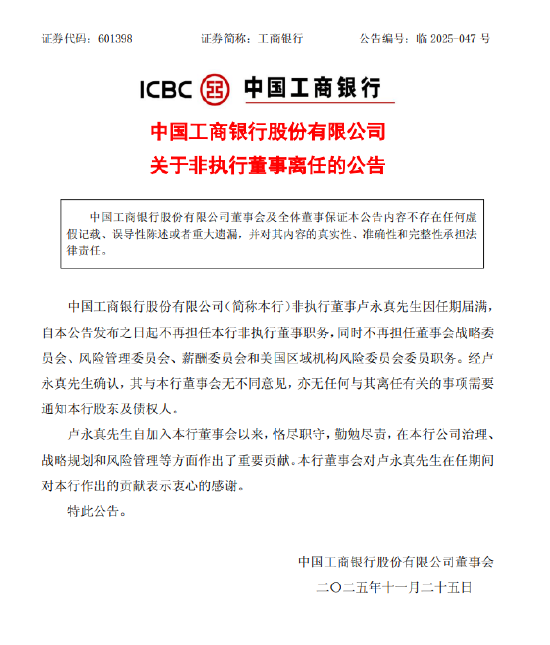 证券代码：601398　　证券简称：工商银行　　公告编号：临 2025-047 号

ICBC 中国工商银行

中国工商银行股份有限公司
关于非执行董事离任的公告

中国工商银行股份有限公司董事会及全体董事保证本公告内容不存在任何虚假记载、误导性陈述或者重大遗漏，并对其内容的真实性、准确性和完整性承担法律责任。

中国工商银行股份有限公司（简称本行）非执行董事卢永真先生因任期届满，自本公告发布之日起不再担任本行非执行董事职务，同时不再担任董事会战略委员会、风险管理委员会、薪酬委员会和美国区域机构风险委员会委员职务。经卢永真先生确认，其与本行董事会无不同意见，亦无任何与其离任有关的事项需要通知本行股东及债权人。

卢永真先生自加入本行董事会以来，恪尽职守，勤勉尽责，在本行公司治理、战略规划和风险管理等方面作出了重要贡献。本行董事会对卢永真先生在任期间对本行作出的贡献表示衷心的感谢。

特此公告。

中国工商银行股份有限公司董事会
二〇二五年十一月二十五日